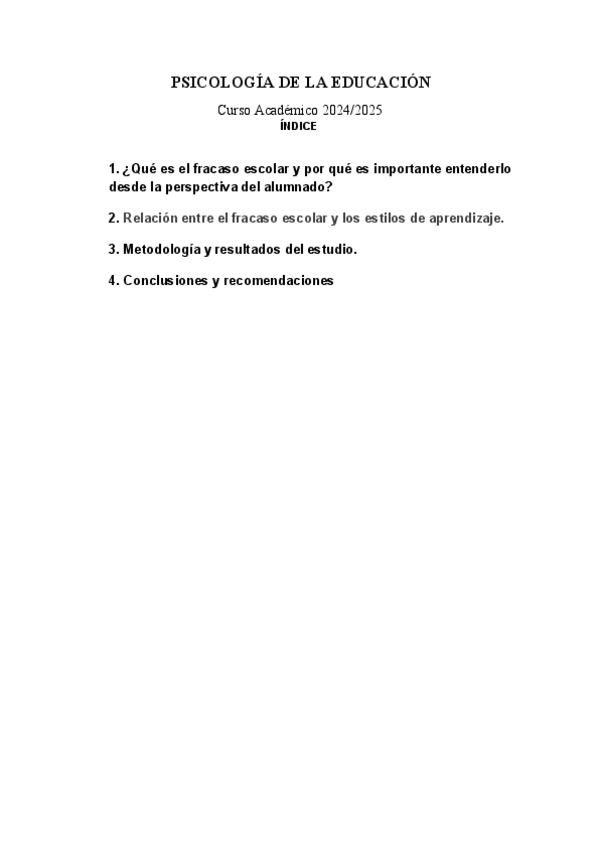 PSICOLOGÍA DE LA EDUCACIÓN

Curso Académico 2024/2025

ÍNDICE

1. ¿Qué es el fracaso escolar y por qué es importante entenderlo desde la perspectiva del alumnado?

2. Relación entre el fracaso escolar y los estilos de aprendizaje.

3. Metodología y resultados del estudio.

4. Conclusiones y recomendaciones